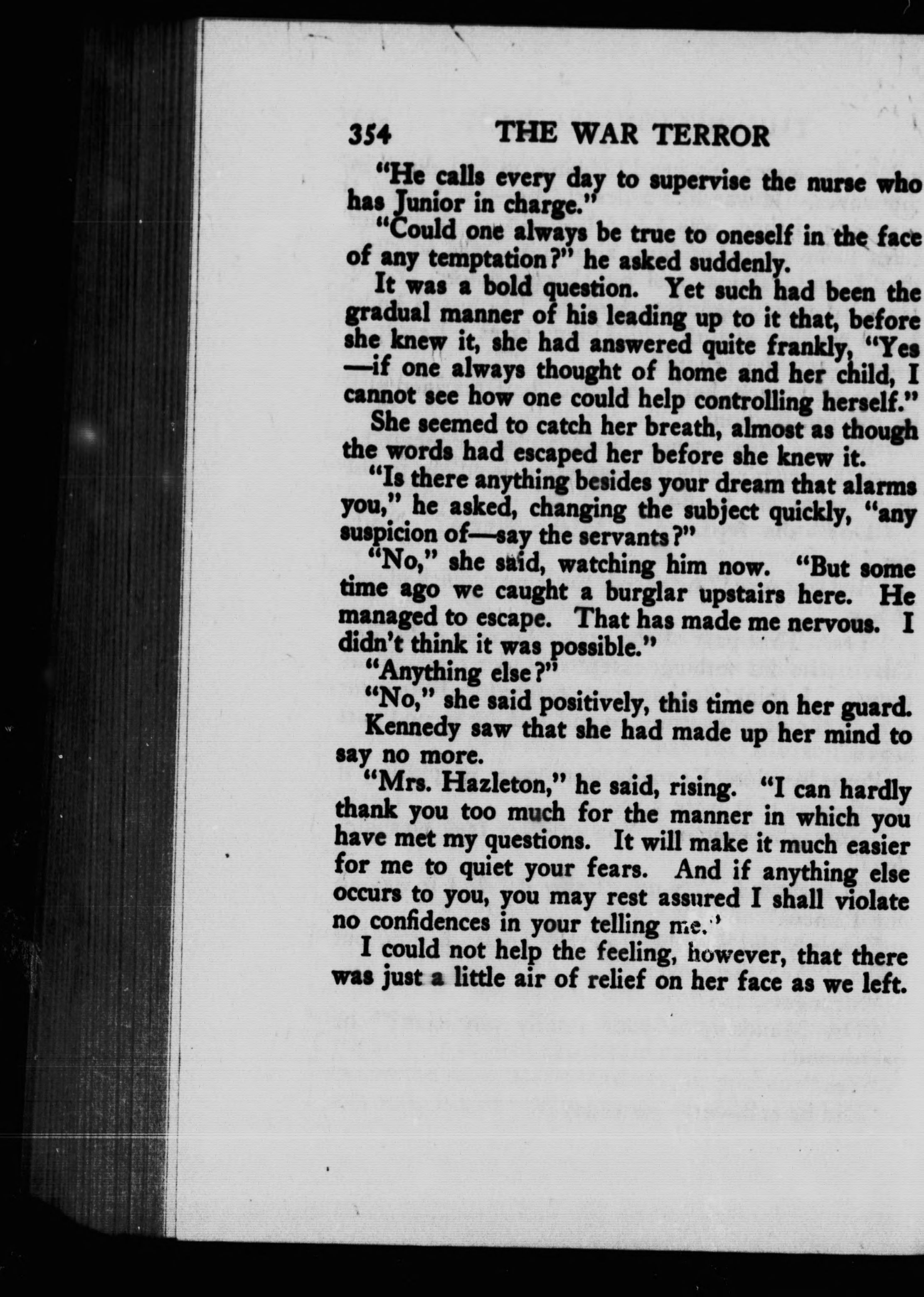 354 THE WAR TERROR

"He calls every day to supervise the nurse who has Junior in charge."

"Could one always be true to oneself in the face of any temptation?" he asked suddenly.

It was a bold question. Yet such had been the gradual manner of his leading up to it that, before she knew it, she had answered quite frankly, "Yes—if one always thought of home and her child, I cannot see how one could help controlling herself."

She seemed to catch her breath, almost as though the words had escaped her before she knew it.

"Is there anything besides your dream that alarms you," he asked, changing the subject quickly, "any suspicion of—say the servants?"

"No," she said, watching him now. "But some time ago we caught a burglar upstairs here. He managed to escape. That has made me nervous. I didn't think it was possible."

"Anything else?"

"No," she said positively, this time on her guard.

Kennedy saw that she had made up her mind to say no more.

"Mrs. Hazleton," he said, rising. "I can hardly thank you too much for the manner in which you have met my questions. It will make it much easier for me to quiet your fears. And if anything else occurs to you, you may rest assured I shall violate no confidences in your telling me."

I could not help the feeling, however, that there was just a little air of relief on her face as we left.